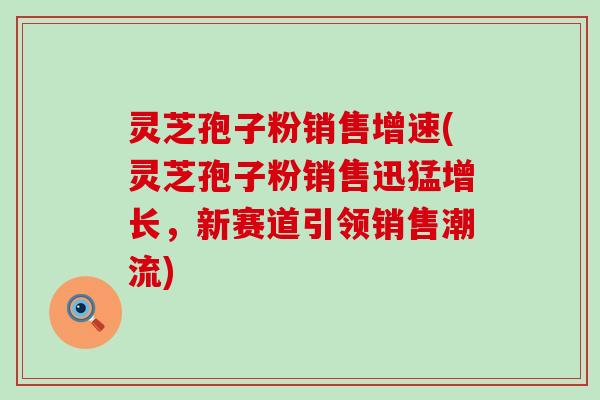 灵芝孢子粉销售增速(灵芝孢子粉销售迅猛增长，新赛道引领销售潮流)